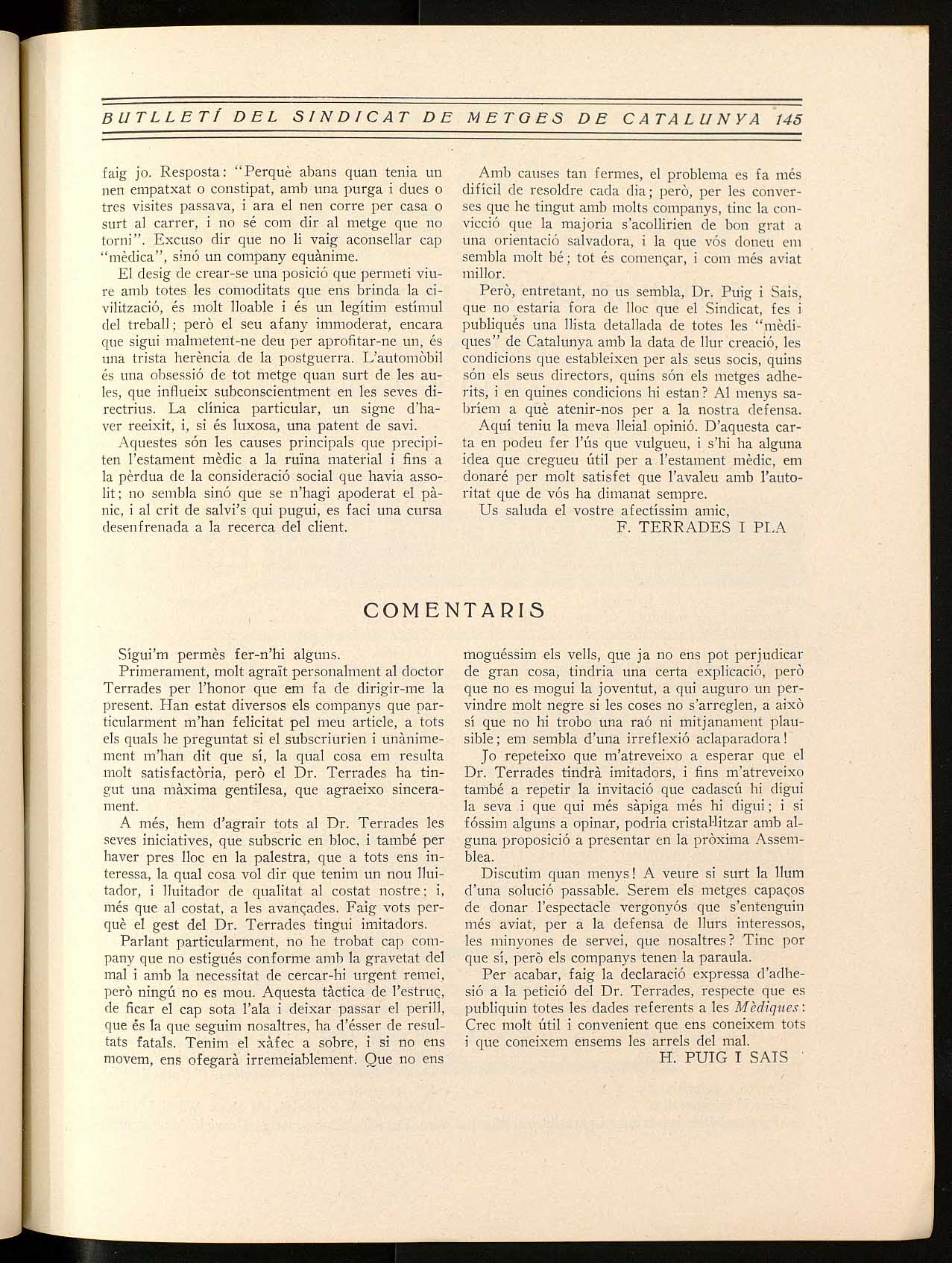 BUTLLETÍ DEL SINDICAT DE METGES DE CATALUNYA 145

faig jo. Resposta: "Perquè abans quan tenia un nen empatxat o constipat, amb una purga i dues o tres visites passava, i ara el nen corre per casa o surt al carrer, i no sé com dir al metge que no torni". Excuso dir que no li vaig aconsellar cap "mèdica", sinó un company equànime.

El desig de crear-se una posició que permeti viure amb totes les comoditats que ens brinda la civilització, és molt lloable i és un legítim estímul del treball; però el seu afany immoderat, encara que sigui malmetent-ne deu per aprofitar-ne un, és una trista herència de la postguerra. L'automòbil és una obsessió de tot metge quan surt de les aules, que influeix subconscientment en les seves directrius. La clínica particular, un signe d'haver reeixit, i, si és luxosa, una patent de savi.

Aquestes són les causes principals que precipiten l'estament mèdic a la ruïna material i fins a la pèrdua de la consideració social que havia assolit; no sembla sinó que se n'hagi apoderat el pànic, i al crit de salvi's qui pugui, es faci una cursa desenfrenada a la recerca del client.

Amb causes tan fermes, el problema es fa més difícil de resoldre cada dia; però, per les converses que he tingut amb molts companys, tinc la convicció que la majoria s'acollirien de bon grat a una orientació salvadora, i la que vós doneu em sembla molt bé; tot és començar, i com més aviat millor.

Però, entretant, no us sembla, Dr. Puig i Sais, que no estaria fora de lloc que el Sindicat, fes i publiqués una llista detallada de totes les "mèdiques" de Catalunya amb la data de llur creació, les condicions que estableixen per als seus socis, quins són els seus directors, quins són els metges adherits, i en quines condicions hi estan? Al menys sabríem a què atenir-nos per a la nostra defensa.

Aquí teniu la meva lleial opinió. D'aquesta carta en podeu fer l'ús que vulgueu, i s'hi ha alguna idea que cregueu útil per a l'estament mèdic, em donaré per molt satisfet que l'avaleu amb l'autoritat que de vós ha dimanat sempre.

Us saluda el vostre afectíssim amic,

F. TERRADES I PLA

COMENTARIS

Sígui'm permès fer-n'hi alguns.

Primerament, molt agraït personalment al doctor Terrades per l'honor que em fa de dirigir-me la present. Han estat diversos els companys que particularment m'han felicitat pel meu article, a tots els quals he preguntat si el subscriurien i unànimement m'han dit que sí, la qual cosa em resulta molt satisfactòria, però el Dr. Terrades ha tingut una màxima gentilesa, que agraeixo sincerament.

A més, hem d'agrair tots al Dr. Terrades les seves iniciatives, que subscric en bloc, i també per haver pres lloc en la palestra, que a tots ens interessa, la qual cosa vol dir que tenim un nou lluitador, i lluitador de qualitat al costat nostre; i, més que al costat, a les avançades. Faig vots perquè el gest del Dr. Terrades tingui imitadors.

Parlant particularment, no he trobat cap company que no estigués conforme amb la gravetat del mal i amb la necessitat de cercar-hi urgent remei, però ningú no es mou. Aquesta tàctica de l'estruç, de ficar el cap sota l'ala i deixar passar el perill, que és la que seguim nosaltres, ha d'ésser de resultats fatals. Tenim el xàfec a sobre, i si no ens movem, ens ofegarà irremeiablement. Que no ens moguéssim els vells, que ja no ens pot perjudicar de gran cosa, tindria una certa explicació, però que no es mogui la joventut, a qui auguro un pervindre molt negre si les coses no s'arreglen, a això sí que no hi trobo una raó ni mitjanament plausible; em sembla d'una irreflexió aclaparadora!

Jo repeteixo que m'atreveixo a esperar que el Dr. Terrades tindrà imitadors, i fins m'atreveixo també a repetir la invitació que cadascú hi digui la seva i que qui més sàpiga més hi digui; i si fóssim alguns a opinar, podria cristal·litzar amb alguna proposició a presentar en la pròxima Assemblea.

Discutim quan menys! A veure si surt la llum d'una solució passable. Serem els metges capaços de donar l'espectacle vergonyós que s'entenguin més aviat, per a la defensa de llurs interessos, les minyones de servei, que nosaltres? Tinc por que sí, però els companys tenen la paraula.

Per acabar, faig la declaració expressa d'adhesió a la petició del Dr. Terrades, respecte que es publiquin totes les dades referents a les Mèdiques: Crec molt útil i convenient que ens coneixem tots i que coneixem ensems les arrels del mal.

H. PUIG I SAIS